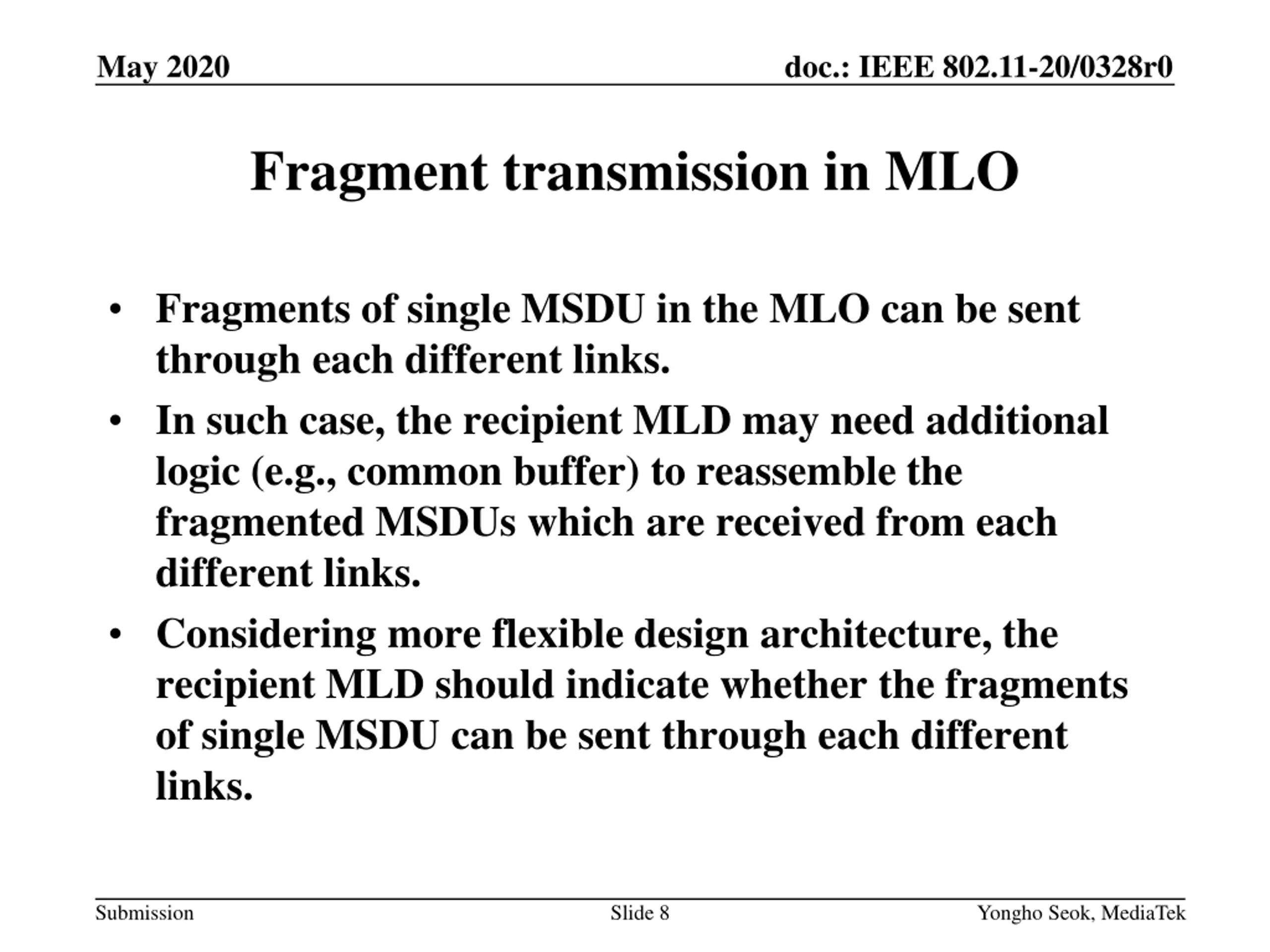 May 2020

doc.: IEEE 802.11-20/0328r0

Fragment transmission in MLO

• Fragments of single MSDU in the MLO can be sent through each different links.
• In such case, the recipient MLD may need additional logic (e.g., common buffer) to reassemble the fragmented MSDUs which are received from each different links.
• Considering more flexible design architecture, the recipient MLD should indicate whether the fragments of single MSDU can be sent through each different links.

Submission

Slide 8

Yongho Seok, MediaTek